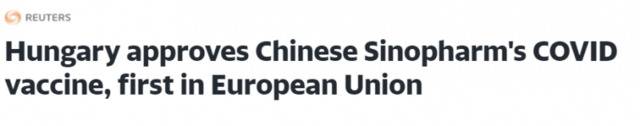 REUTERS

Hungary approves Chinese Sinopharm's COVID vaccine, first in European Union